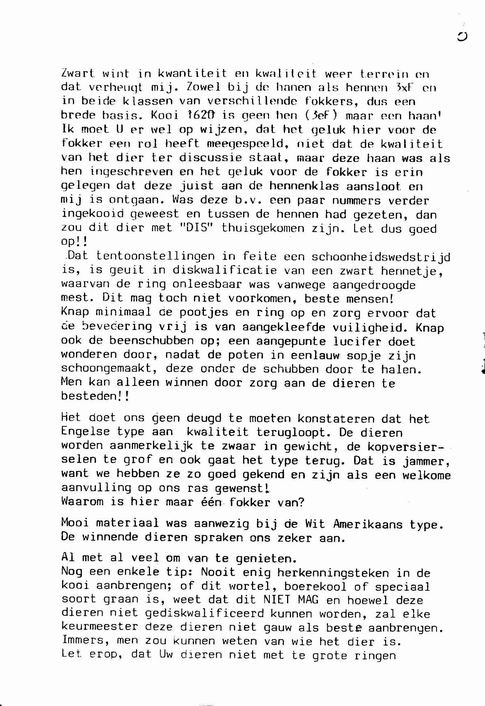 Zwart wint in kwantiteit en kwaliteit weer terrein en dat verheugt mij. Zowel bij de hanen als hennen 3xF en in beide klassen van verschillende fokkers, dus een brede basis. Kooi 1620 is geen hen (3eF) maar een haan! Ik moet U er wel op wijzen, dat het geluk hier voor de fokker een rol heeft meegespeeld, niet dat de kwaliteit van het dier ter discussie staat, maar deze haan was als hen ingeschreven en het geluk voor de fokker is erin gelegen dat deze juist aan de hennenklas aansloot en mij is ontgaan. Was deze b.v. een paar nummers verder ingekooid geweest en tussen de hennen had gezeten, dan zou dit dier met "DIS" thuisgekomen zijn. Let dus goed op!!

Dat tentoonstellingen in feite een schoonheidswedstrijd is, is geuit in diskwalificatie van een zwart hennetje, waarvan de ring onleesbaar was vanwege aangedroogde mest. Dit mag toch niet voorkomen, beste mensen! Knap minimaal de pootjes en ring op en zorg ervoor dat de bevedering vrij is van aangekleefde vuiligheid. Knap ook de beenschubben op; een aangepunte lucifer doet wonderen door, nadat de poten in eenlauw sopje zijn schoongemaakt, deze onder de schubben door te halen. Men kan alleen winnen door zorg aan de dieren te besteden!!

Het doet ons geen deugd te moeten konstateren dat het Engelse type aan kwaliteit terugloopt. De dieren worden aanmerkelijk te zwaar in gewicht, de kopversierselen te grof en ook gaat het type terug. Dat is jammer, want we hebben ze zo goed gekend en zijn als een welkome aanvulling op ons ras gewenst!
Waarom is hier maar één fokker van?

Mooi materiaal was aanwezig bij de Wit Amerikaans type. De winnende dieren spraken ons zeker aan.

Al met al veel om van te genieten.
Nog een enkele tip: Nooit enig herkenningsteken in de kooi aanbrengen; of dit wortel, boerekool of speciaal soort graan is, weet dat dit NIET MAG en hoewel deze dieren niet gediskwalificeerd kunnen worden, zal elke keurmeester deze dieren niet gauw als beste aanbrengen. Immers, men zou kunnen weten van wie het dier is.
Let erop, dat Uw dieren niet met te grote ringen